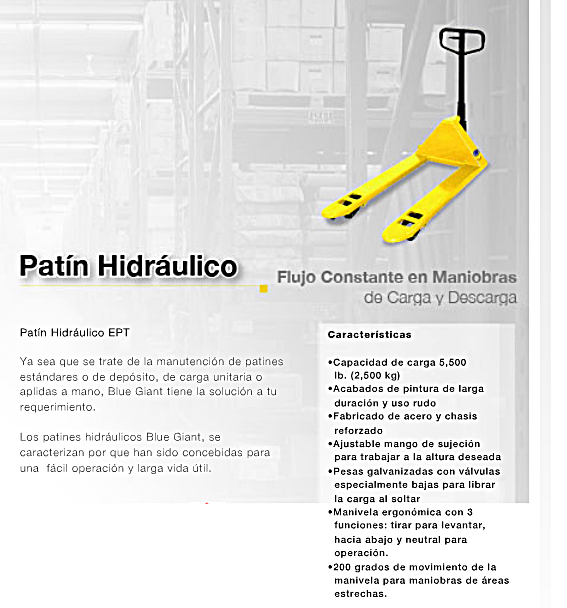 Patín Hidráulico

Flujo Constante en Maniobras de Carga y Descarga

Patín Hidráulico EPT

Ya sea que se trate de la manutención de patines estándares o de depósito, de carga unitaria o aplidas a mano, Blue Giant tiene la solución a tu requerimiento.

Los patines hidráulicos Blue Giant, se caracterizan por que han sido concebidas para una fácil operación y larga vida útil.

Características

•Capacidad de carga 5,500 lb. (2,500 kg)
•Acabados de pintura de larga duración y uso rudo
•Fabricado de acero y chasis reforzado
•Ajustable mango de sujeción para trabajar a la altura deseada
•Pesas galvanizadas con válvulas especialmente bajas para librar la carga al soltar
•Manivela ergonómica con 3 funciones: tirar para levantar, hacia abajo y neutral para operación.
•200 grados de movimiento de la manivela para maniobras de áreas estrechas.